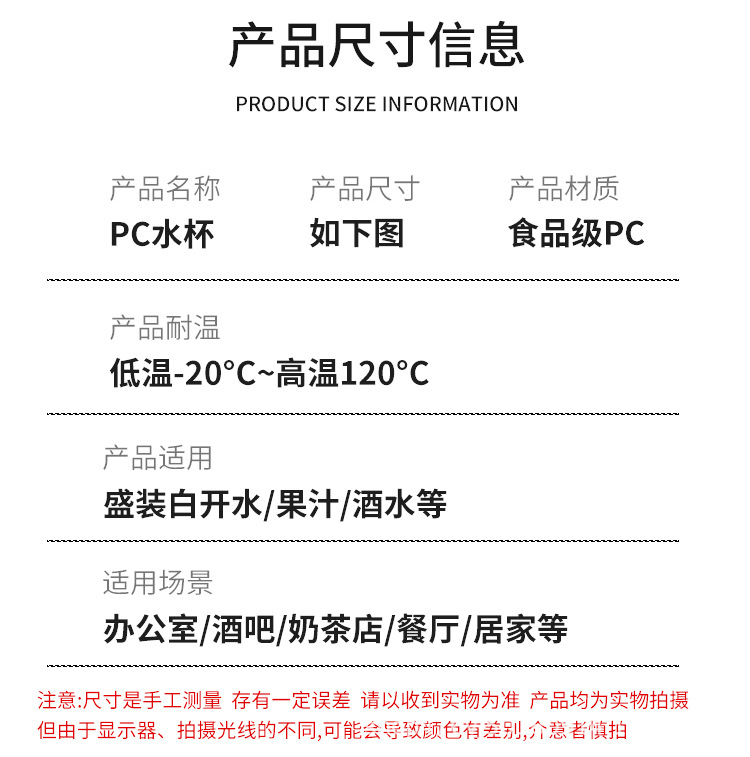 产品尺寸信息

PRODUCT SIZE INFORMATION

产品名称
PC水杯

产品尺寸
如下图

产品材质
食品级PC

产品耐温
低温-20°C~高温120°C

产品适用
盛装白开水/果汁/酒水等

适用场景
办公室/酒吧/奶茶店/餐厅/居家等

注意:尺寸是手工测量 存有一定误差 请以收到实物为准 产品均为实物拍摄 但由于显示器、拍摄光线的不同,可能会导致颜色有差别,介意者慎拍